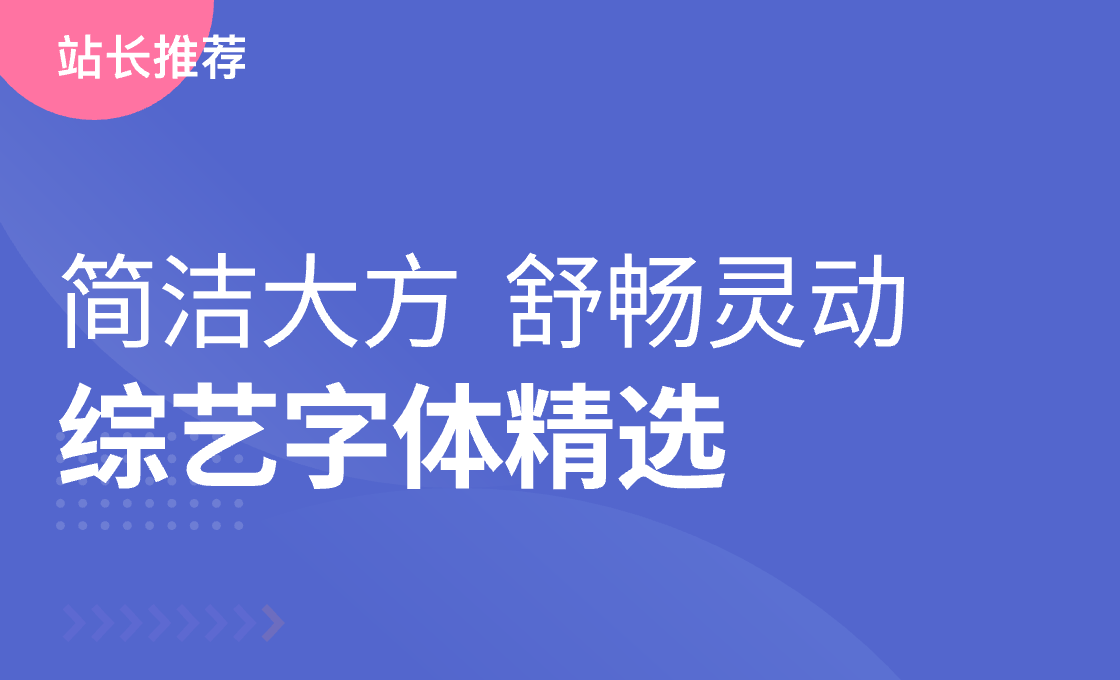 站长推荐

简洁大方 舒畅灵动
综艺字体精选